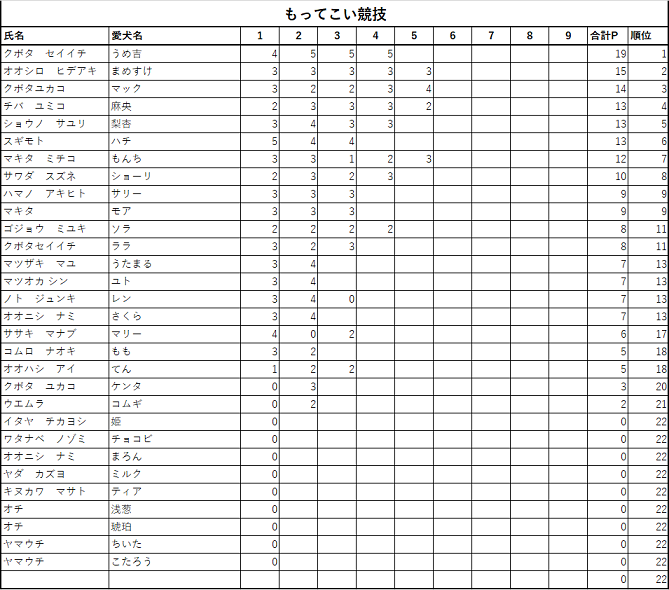 もってこい競技

| 氏名 | 愛犬名 | 1 | 2 | 3 | 4 | 5 | 6 | 7 | 8 | 9 | 合計P | 順位 |
|---|---|---|---|---|---|---|---|---|---|---|---|---|
| クボタ　セイイチ | うめ吉 | 4 | 5 | 5 | 5 | | | | | | 19 | 1 |
| オオシロ　ヒデアキ | まめすけ | 3 | 3 | 3 | 3 | 3 | | | | | 15 | 2 |
| クボタユカコ | マック | 3 | 2 | 2 | 3 | 4 | | | | | 14 | 3 |
| チバ　ユミコ | 麻央 | 2 | 3 | 3 | 3 | 2 | | | | | 13 | 4 |
| ショウノ　サユリ | 梨杏 | 3 | 4 | 3 | 3 | | | | | | 13 | 5 |
| スギモト | ハチ | 5 | 4 | 4 | | | | | | | 13 | 6 |
| マキタ　ミチコ | もんち | 3 | 3 | 1 | 2 | 3 | | | | | 12 | 7 |
| サワダ　スズネ | ショーリ | 2 | 3 | 2 | 3 | | | | | | 10 | 8 |
| ハマノ　アキヒト | サリー | 3 | 3 | 3 | | | | | | | 9 | 9 |
| マキタ | モア | 3 | 3 | 3 | | | | | | | 9 | 9 |
| ゴジョウ　ミユキ | ソラ | 2 | 2 | 2 | 2 | | | | | | 8 | 11 |
| クボタセイイチ | ララ | 3 | 2 | 3 | | | | | | | 8 | 11 |
| マツザキ　マユ | うたまる | 3 | 4 | | | | | | | | 7 | 13 |
| マツオカ シン | ユト | 3 | 4 | | | | | | | | 7 | 13 |
| ノト　ジュンキ | レン | 3 | 4 | 0 | | | | | | | 7 | 13 |
| オオニシ　ナミ | さくら | 3 | 4 | | | | | | | | 7 | 13 |
| ササキ　マナブ | マリー | 4 | 0 | 2 | | | | | | | 6 | 17 |
| コムロ　ナオキ | もも | 3 | 2 | | | | | | | | 5 | 18 |
| オオハシ　アイ | てん | 1 | 2 | 2 | | | | | | | 5 | 18 |
| クボタ　ユカコ | ケンタ | 0 | 3 | | | | | | | | 3 | 20 |
| ウエムラ | コムギ | 0 | 2 | | | | | | | | 2 | 21 |
| イタヤ　チカヨシ | 姫 | 0 | | | | | | | | | 0 | 22 |
| ワタナベ　ノゾミ | チョコビ | 0 | | | | | | | | | 0 | 22 |
| オオニシ　ナミ | まろん | 0 | | | | | | | | | 0 | 22 |
| ヤダ　カズヨ | ミルク | 0 | | | | | | | | | 0 | 22 |
| キヌカワ　マサト | ティア | 0 | | | | | | | | | 0 | 22 |
| オチ | 浅葱 | 0 | | | | | | | | | 0 | 22 |
| オチ | 琥珀 | 0 | | | | | | | | | 0 | 22 |
| ヤマウチ | ちいた | 0 | | | | | | | | | 0 | 22 |
| ヤマウチ | こたろう | 0 | | | | | | | | | 0 | 22 |
| | | | | | | | | | | | 0 | 22 |